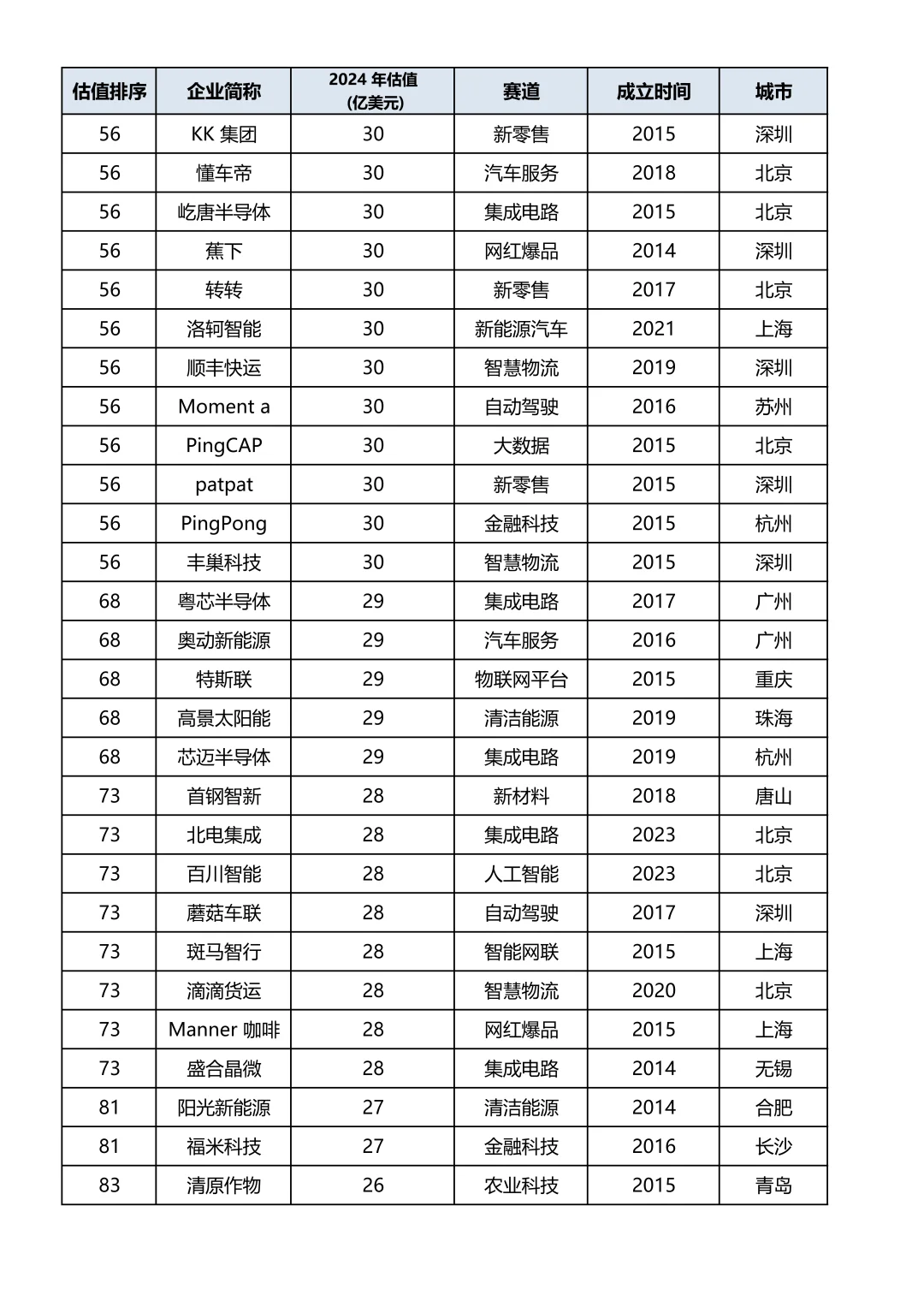 | 估值排序 | 企业简称 | 2024 年估值 (亿美元) | 赛道 | 成立时间 | 城市 |
|---|---|---|---|---|---|
| 56 | KK 集团 | 30 | 新零售 | 2015 | 深圳 |
| 56 | 懂车帝 | 30 | 汽车服务 | 2018 | 北京 |
| 56 | 屹唐半导体 | 30 | 集成电路 | 2015 | 北京 |
| 56 | 蕉下 | 30 | 网红爆品 | 2014 | 深圳 |
| 56 | 转转 | 30 | 新零售 | 2017 | 北京 |
| 56 | 洛轲智能 | 30 | 新能源汽车 | 2021 | 上海 |
| 56 | 顺丰快运 | 30 | 智慧物流 | 2019 | 深圳 |
| 56 | Moment a | 30 | 自动驾驶 | 2016 | 苏州 |
| 56 | PingCAP | 30 | 大数据 | 2015 | 北京 |
| 56 | patpat | 30 | 新零售 | 2015 | 深圳 |
| 56 | PingPong | 30 | 金融科技 | 2015 | 杭州 |
| 56 | 丰巢科技 | 30 | 智慧物流 | 2015 | 深圳 |
| 68 | 粤芯半导体 | 29 | 集成电路 | 2017 | 广州 |
| 68 | 奥动新能源 | 29 | 汽车服务 | 2016 | 广州 |
| 68 | 特斯联 | 29 | 物联网平台 | 2015 | 重庆 |
| 68 | 高景太阳能 | 29 | 清洁能源 | 2019 | 珠海 |
| 68 | 芯迈半导体 | 29 | 集成电路 | 2019 | 杭州 |
| 73 | 首钢智新 | 28 | 新材料 | 2018 | 唐山 |
| 73 | 北电集成 | 28 | 集成电路 | 2023 | 北京 |
| 73 | 百川智能 | 28 | 人工智能 | 2023 | 北京 |
| 73 | 蘑菇车联 | 28 | 自动驾驶 | 2017 | 深圳 |
| 73 | 斑马智行 | 28 | 智能网联 | 2015 | 上海 |
| 73 | 滴滴货运 | 28 | 智慧物流 | 2020 | 北京 |
| 73 | Manner 咖啡 | 28 | 网红爆品 | 2015 | 上海 |
| 73 | 盛合晶微 | 28 | 集成电路 | 2014 | 无锡 |
| 81 | 阳光新能源 | 27 | 清洁能源 | 2014 | 合肥 |
| 81 | 福米科技 | 27 | 金融科技 | 2016 | 长沙 |
| 83 | 清原作物 | 26 | 农业科技 | 2015 | 青岛 |